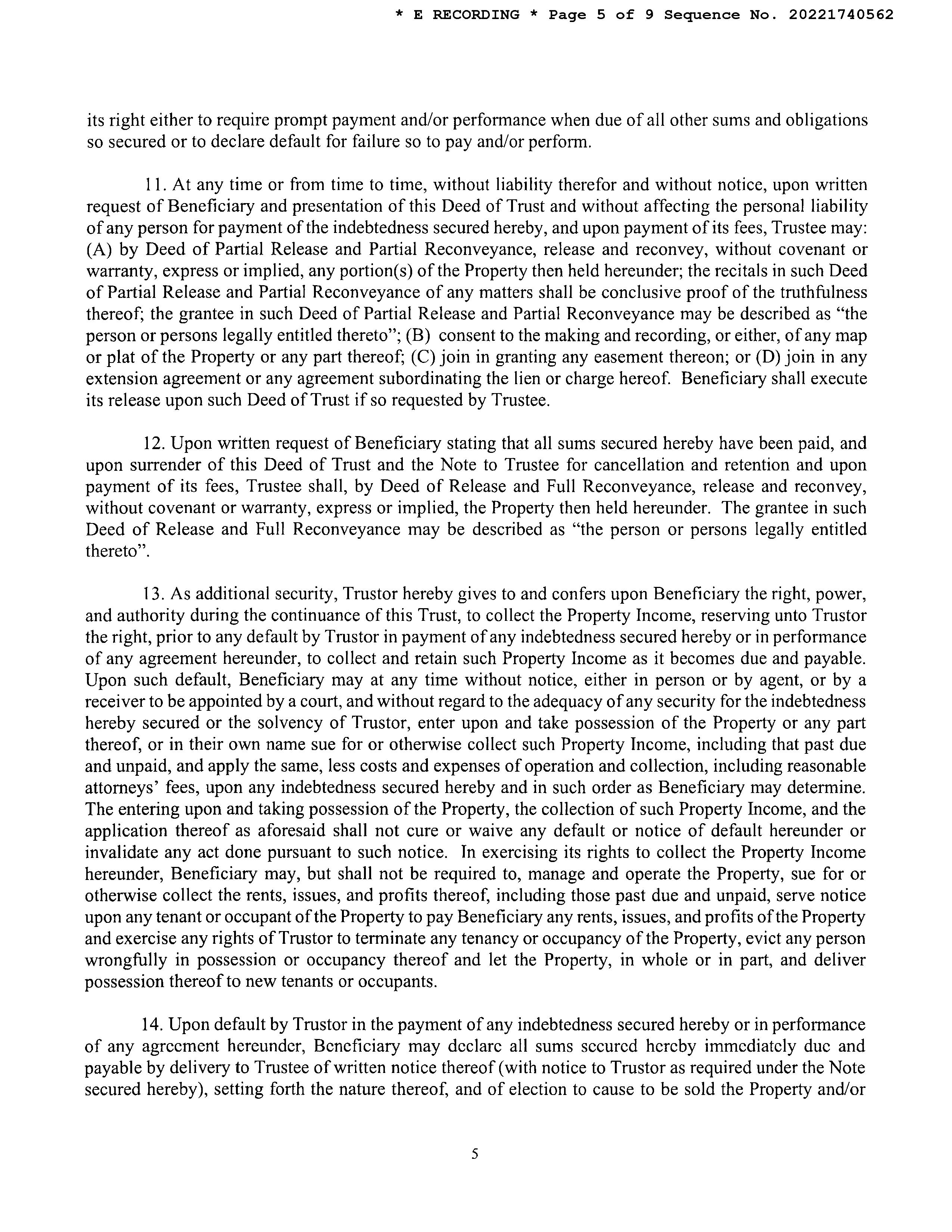 * E RECORDING * Page 5 of 9 Sequence No. 20221740562

its right either to require prompt payment and/or performance when due of all other sums and obligations so secured or to declare default for failure so to pay and/or perform.

11. At any time or from time to time, without liability therefor and without notice, upon written request of Beneficiary and presentation of this Deed of Trust and without affecting the personal liability of any person for payment of the indebtedness secured hereby, and upon payment of its fees, Trustee may: (A) by Deed of Partial Release and Partial Reconveyance, release and reconvey, without covenant or warranty, express or implied, any portion(s) of the Property then held hereunder; the recitals in such Deed of Partial Release and Partial Reconveyance of any matters shall be conclusive proof of the truthfulness thereof; the grantee in such Deed of Partial Release and Partial Reconveyance may be described as "the person or persons legally entitled thereto"; (B) consent to the making and recording, or either, of any map or plat of the Property or any part thereof; (C) join in granting any easement thereon; or (D) join in any extension agreement or any agreement subordinating the lien or charge hereof. Beneficiary shall execute its release upon such Deed of Trust if so requested by Trustee.

12. Upon written request of Beneficiary stating that all sums secured hereby have been paid, and upon surrender of this Deed of Trust and the Note to Trustee for cancellation and retention and upon payment of its fees, Trustee shall, by Deed of Release and Full Reconveyance, release and reconvey, without covenant or warranty, express or implied, the Property then held hereunder. The grantee in such Deed of Release and Full Reconveyance may be described as "the person or persons legally entitled thereto".

13. As additional security, Trustor hereby gives to and confers upon Beneficiary the right, power, and authority during the continuance of this Trust, to collect the Property Income, reserving unto Trustor the right, prior to any default by Trustor in payment of any indebtedness secured hereby or in performance of any agreement hereunder, to collect and retain such Property Income as it becomes due and payable. Upon such default, Beneficiary may at any time without notice, either in person or by agent, or by a receiver to be appointed by a court, and without regard to the adequacy of any security for the indebtedness hereby secured or the solvency of Trustor, enter upon and take possession of the Property or any part thereof, or in their own name sue for or otherwise collect such Property Income, including that past due and unpaid, and apply the same, less costs and expenses of operation and collection, including reasonable attorneys' fees, upon any indebtedness secured hereby and in such order as Beneficiary may determine. The entering upon and taking possession of the Property, the collection of such Property Income, and the application thereof as aforesaid shall not cure or waive any default or notice of default hereunder or invalidate any act done pursuant to such notice. In exercising its rights to collect the Property Income hereunder, Beneficiary may, but shall not be required to, manage and operate the Property, sue for or otherwise collect the rents, issues, and profits thereof, including those past due and unpaid, serve notice upon any tenant or occupant of the Property to pay Beneficiary any rents, issues, and profits of the Property and exercise any rights of Trustor to terminate any tenancy or occupancy of the Property, evict any person wrongfully in possession or occupancy thereof and let the Property, in whole or in part, and deliver possession thereof to new tenants or occupants.

14. Upon default by Trustor in the payment of any indebtedness secured hereby or in performance of any agreement hereunder, Beneficiary may declare all sums secured hereby immediately due and payable by delivery to Trustee of written notice thereof (with notice to Trustor as required under the Note secured hereby), setting forth the nature thereof, and of election to cause to be sold the Property and/or

5